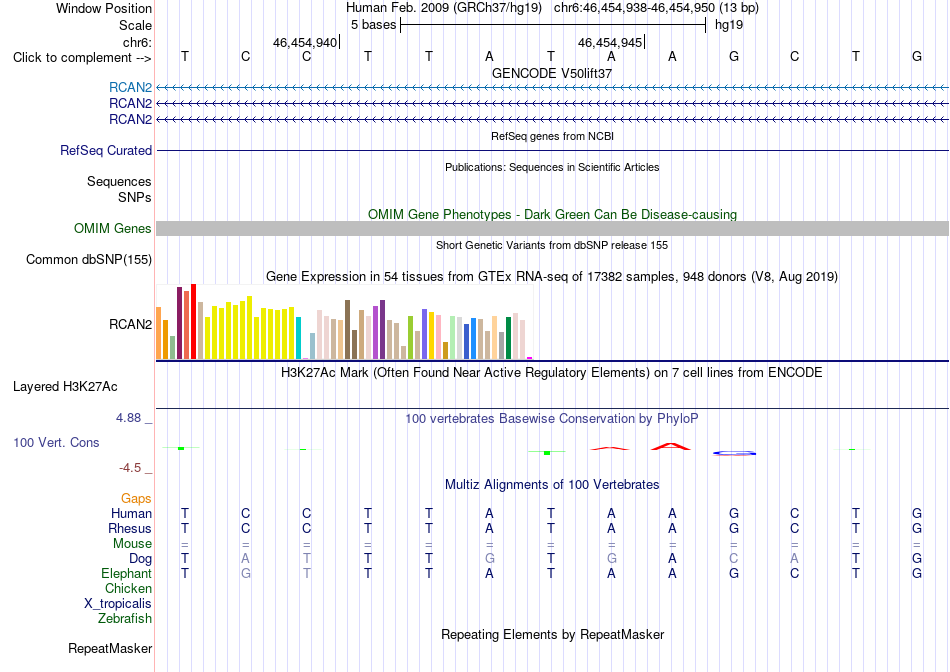 Window Position Human Feb. 2009 (GRCh37/hg19) chr6:46,454,938-46,454,950 (13 bp)
Scale 5 bases hg19
chr6: 46,454,940 46,454,945
Click to complement --> T C C T T A T A A G C T G
GENCODE V50lift37
RCAN2
RCAN2
RCAN2
RefSeq genes from NCBI
RefSeq Curated
Publications: Sequences in Scientific Articles
Sequences
SNPs
OMIM Gene Phenotypes - Dark Green Can Be Disease-causing
OMIM Genes
Short Genetic Variants from dbSNP release 155
Common dbSNP(155)
Gene Expression in 54 tissues from GTEx RNA-seq of 17382 samples, 948 donors (V8, Aug 2019)
RCAN2
H3K27Ac Mark (Often Found Near Active Regulatory Elements) on 7 cell lines from ENCODE
Layered H3K27Ac
4.88 _ 100 vertebrates Basewise Conservation by PhyloP
100 Vert. Cons
-4.5 _
Multiz Alignments of 100 Vertebrates
Gaps
Human T C C T T A T A A G C T G
Rhesus T C C T T A T A A G C T G
Mouse = = = = = = = = = = = = =
Dog T A T T T G T G A C A T G
Elephant T G T T T A T A A G C T G
Chicken
X_tropicalis
Zebrafish
Repeating Elements by RepeatMasker
RepeatMasker